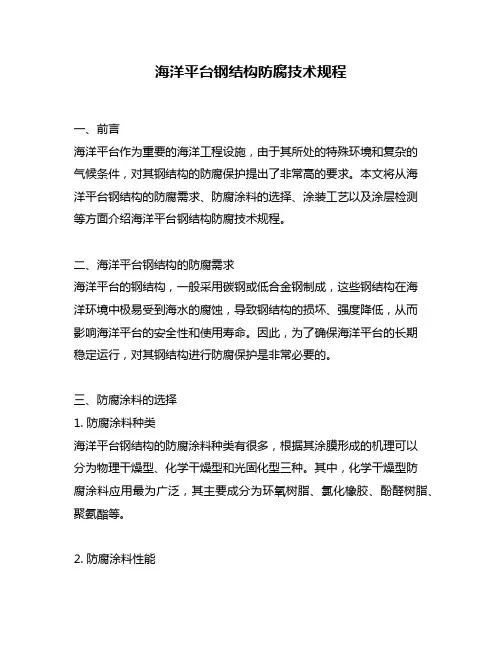 海洋平台钢结构防腐技术规程

一、前言
海洋平台作为重要的海洋工程设施，由于其所处的特殊环境和复杂的气候条件，对其钢结构的防腐保护提出了非常高的要求。本文将从海洋平台钢结构的防腐需求、防腐涂料的选择、涂装工艺以及涂层检测等方面介绍海洋平台钢结构防腐技术规程。

二、海洋平台钢结构的防腐需求
海洋平台的钢结构，一般采用碳钢或低合金钢制成，这些钢结构在海洋环境中极易受到海水的腐蚀，导致钢结构的损坏、强度降低，从而影响海洋平台的安全性和使用寿命。因此，为了确保海洋平台的长期稳定运行，对其钢结构进行防腐保护是非常必要的。

三、防腐涂料的选择
1. 防腐涂料种类
海洋平台钢结构的防腐涂料种类有很多，根据其涂膜形成的机理可以分为物理干燥型、化学干燥型和光固化型三种。其中，化学干燥型防腐涂料应用最为广泛，其主要成分为环氧树脂、氯化橡胶、酚醛树脂、聚氨酯等。

2. 防腐涂料性能